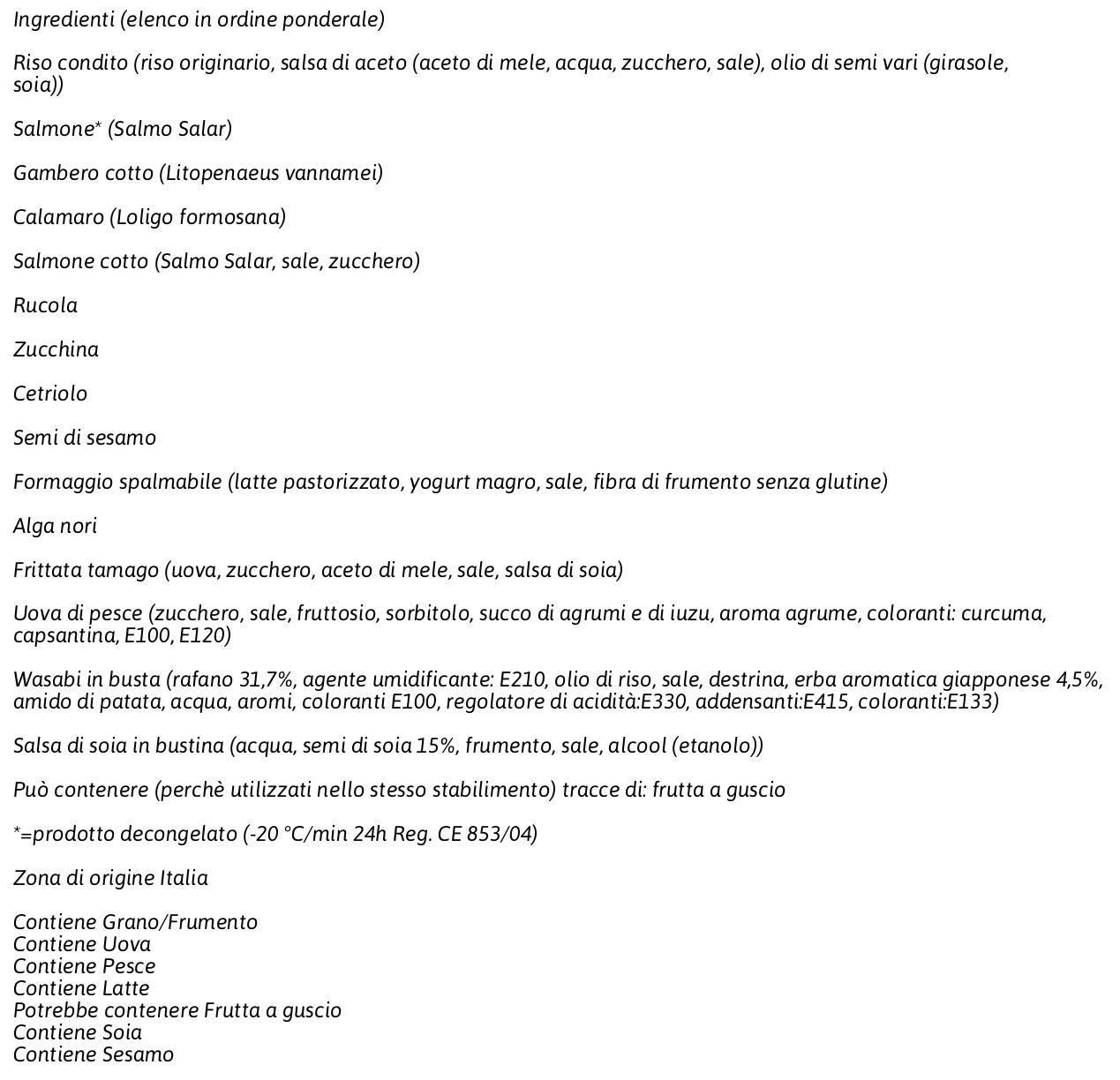 Ingredienti (elenco in ordine ponderale)

Riso condito (riso originario, salsa di aceto (aceto di mele, acqua, zucchero, sale), olio di semi vari (girasole, soia))

Salmone* (Salmo Salar)

Gambero cotto (Litopenaeus vannamei)

Calamaro (Loligo formosana)

Salmone cotto (Salmo Salar, sale, zucchero)

Rucola

Zucchina

Cetriolo

Semi di sesamo

Formaggio spalmabile (latte pastorizzato, yogurt magro, sale, fibra di frumento senza glutine)

Alga nori

Frittata tamago (uova, zucchero, aceto di mele, sale, salsa di soia)

Uova di pesce (zucchero, sale, fruttosio, sorbitolo, succo di agrumi e di iuzu, aroma agrume, coloranti: curcuma, capsantina, E100, E120)

Wasabi in busta (rafano 31,7%, agente umidificante: E210, olio di riso, sale, destrina, erba aromatica giapponese 4,5%, amido di patata, acqua, aromi, coloranti E100, regolatore di acidità:E330, addensanti:E415, coloranti:E133)

Salsa di soia in bustina (acqua, semi di soia 15%, frumento, sale, alcool (etanolo))

Può contenere (perchè utilizzati nello stesso stabilimento) tracce di: frutta a guscio

*=prodotto decongelato (-20 °C/min 24h Reg. CE 853/04)

Zona di origine Italia

Contiene Grano/Frumento
Contiene Uova
Contiene Pesce
Contiene Latte
Potrebbe contenere Frutta a guscio
Contiene Soia
Contiene Sesamo